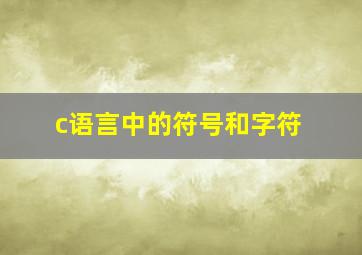 c语言中的符号和字符